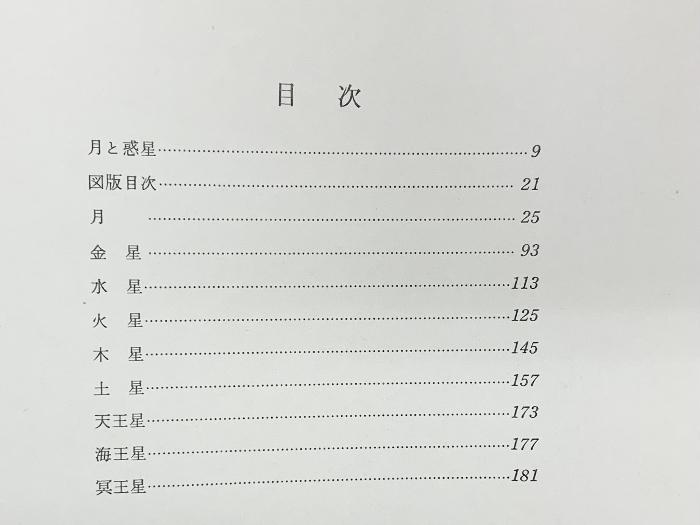 目 次

月と惑星 9

図版目次 21

月 25

金 星 93

水 星 113

火 星 125

木 星 145

土 星 157

天王星 173

海王星 177

冥王星 181